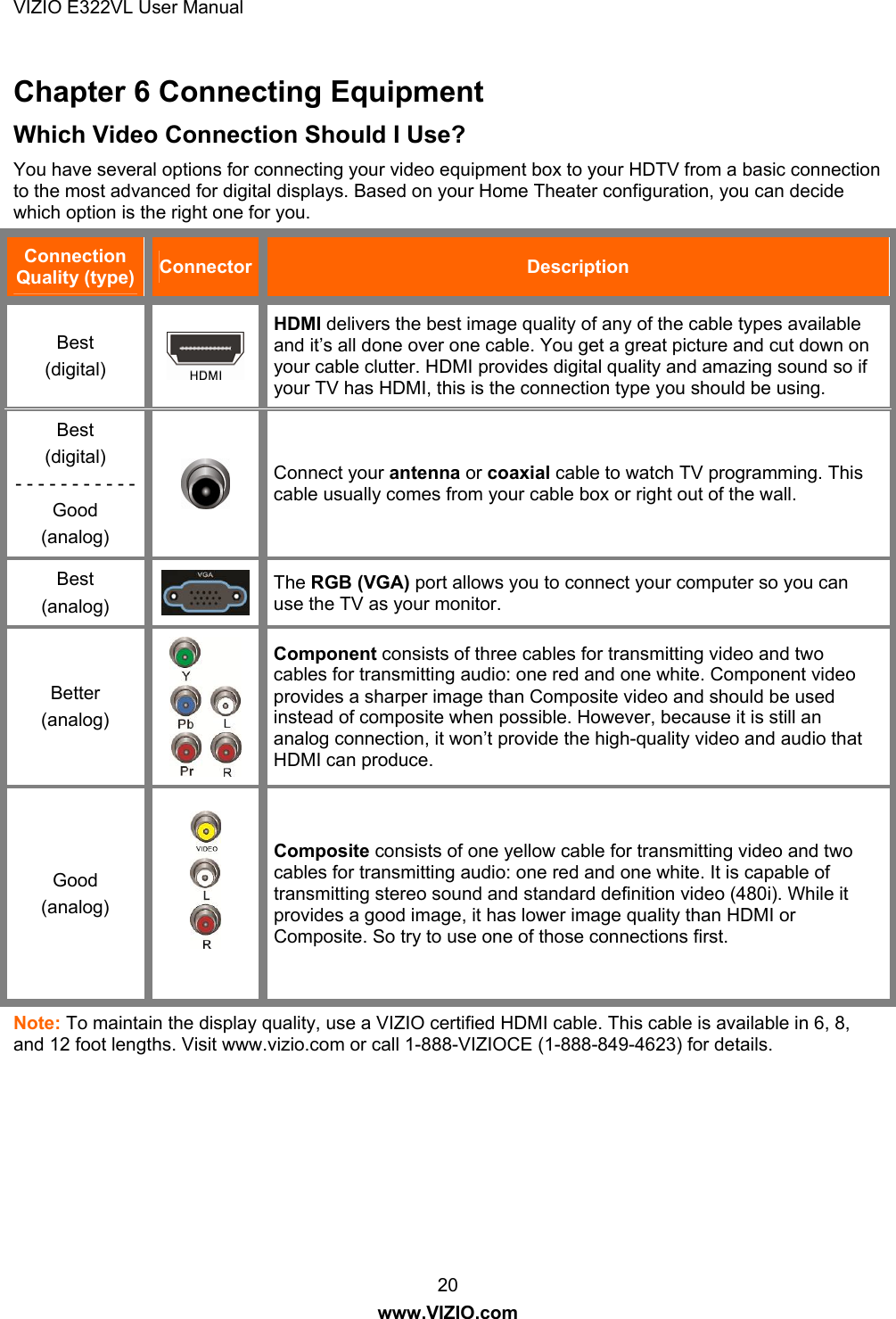 VIZIO E322VL User Manual

Chapter 6 Connecting Equipment

Which Video Connection Should I Use?

You have several options for connecting your video equipment box to your HDTV from a basic connection to the most advanced for digital displays. Based on your Home Theater configuration, you can decide which option is the right one for you.

| Connection Quality (type) | Connector | Description |
|---|---|---|
| Best (digital) | HDMI | HDMI delivers the best image quality of any of the cable types available and it's all done over one cable. You get a great picture and cut down on your cable clutter. HDMI provides digital quality and amazing sound so if your TV has HDMI, this is the connection type you should be using. |
| Best (digital) - - - - - - - - - - - Good (analog) | | Connect your antenna or coaxial cable to watch TV programming. This cable usually comes from your cable box or right out of the wall. |
| Best (analog) | VGA | The RGB (VGA) port allows you to connect your computer so you can use the TV as your monitor. |
| Better (analog) | Y Pb L Pr R | Component consists of three cables for transmitting video and two cables for transmitting audio: one red and one white. Component video provides a sharper image than Composite video and should be used instead of composite when possible. However, because it is still an analog connection, it won't provide the high-quality video and audio that HDMI can produce. |
| Good (analog) | VIDEO L R | Composite consists of one yellow cable for transmitting video and two cables for transmitting audio: one red and one white. It is capable of transmitting stereo sound and standard definition video (480i). While it provides a good image, it has lower image quality than HDMI or Composite. So try to use one of those connections first. |

Note: To maintain the display quality, use a VIZIO certified HDMI cable. This cable is available in 6, 8, and 12 foot lengths. Visit www.vizio.com or call 1-888-VIZIOCE (1-888-849-4623) for details.

20
www.VIZIO.com